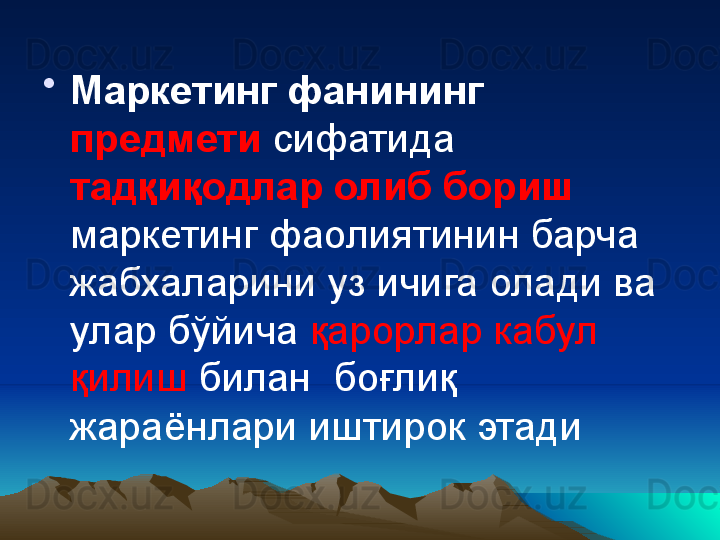 Docx.uz Docx.uz Docx.uz Doc

• Маркетинг фанининг предмети сифатида тадқиқодлар олиб бориш маркетинг фаолиятинин барча жабхаларини уз ичига олади ва улар бўйича қарорлар кабул қилиш билан боғлиқ жараёнлари иштирок этади

Docx.uz Docx.uz Docx.uz Doc

Docx.uz Docx.uz Docx.uz Doc